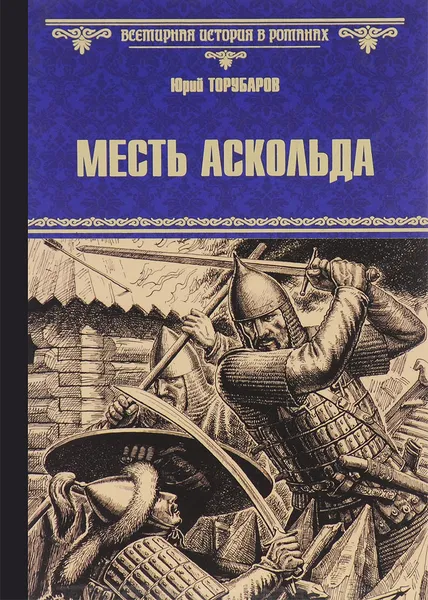 ВСЕМИРНАЯ ИСТОРИЯ В РОМАНАХ

Юрий ТОРУБАРОВ

МЕСТЬ АСКОЛЬДА